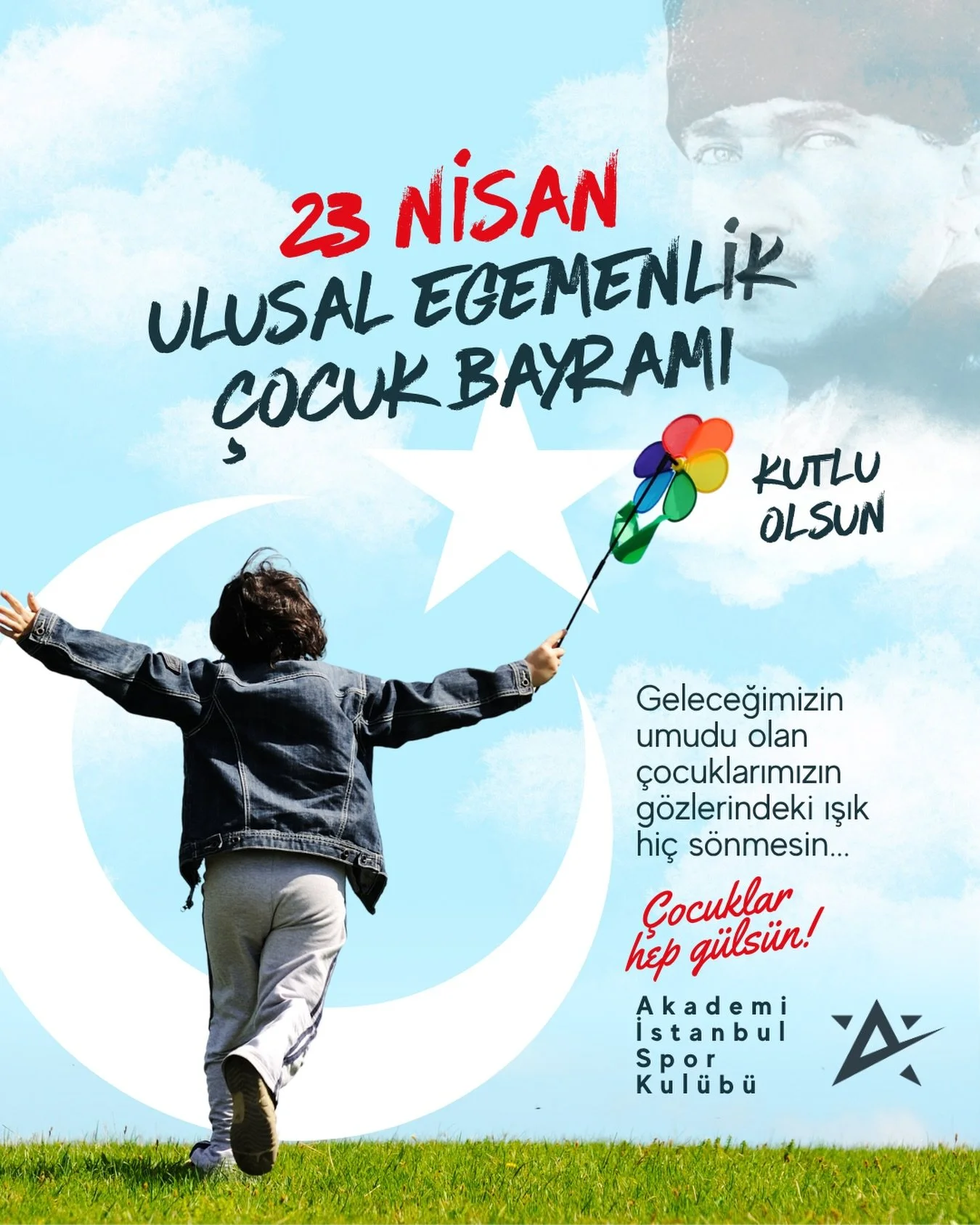 23 NİSAN
ULUSAL EGEMENLİK
ÇOCUK BAYRAMI

KUTLU OLSUN

Geleceğimizin umudu olan çocuklarımızın gözlerindeki ışık hiç sönmesin...

Çocuklar hep gülsün!

Akademi
İstanbul
Spor
Kulübü